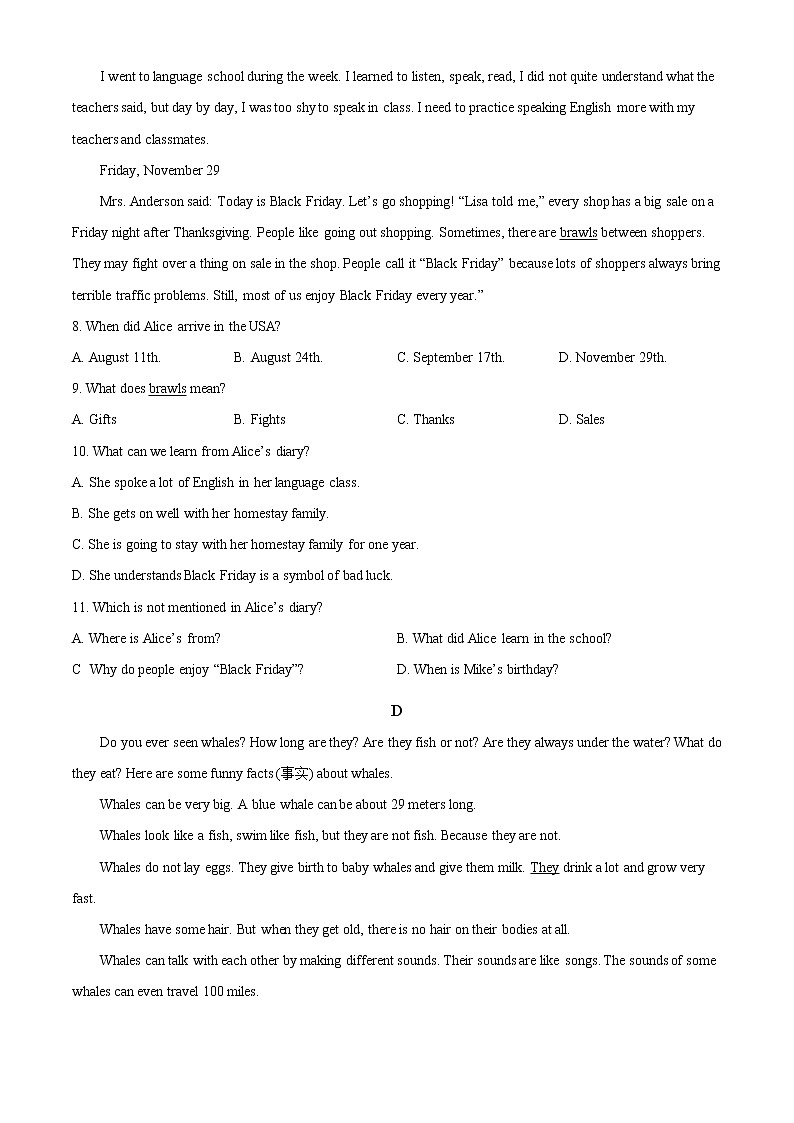 I went to language school during the week. I learned to listen, speak, read, I did not quite understand what the teachers said, but day by day, I was too shy to speak in class. I need to practice speaking English more with my teachers and classmates.

Friday, November 29

Mrs. Anderson said: Today is Black Friday. Let's go shopping! "Lisa told me," every shop has a big sale on a Friday night after Thanksgiving. People like going out shopping. Sometimes, there are brawls between shoppers. They may fight over a thing on sale in the shop. People call it "Black Friday" because lots of shoppers always bring terrible traffic problems. Still, most of us enjoy Black Friday every year."

8. When did Alice arrive in the USA?

A. August 11th. B. August 24th. C. September 17th. D. November 29th.

9. What does brawls mean?

A. Gifts B. Fights C. Thanks D. Sales

10. What can we learn from Alice's diary?

A. She spoke a lot of English in her language class.

B. She gets on well with her homestay family.

C. She is going to stay with her homestay family for one year.

D. She understands Black Friday is a symbol of bad luck.

11. Which is not mentioned in Alice's diary?

A. Where is Alice's from? B. What did Alice learn in the school?

C Why do people enjoy "Black Friday"? D. When is Mike's birthday?

D

Do you ever seen whales? How long are they? Are they fish or not? Are they always under the water? What do they eat? Here are some funny facts(事实) about whales.

Whales can be very big. A blue whale can be about 29 meters long.

Whales look like a fish, swim like fish, but they are not fish. Because they are not.

Whales do not lay eggs. They give birth to baby whales and give them milk. They drink a lot and grow very fast.

Whales have some hair. But when they get old, there is no hair on their bodies at all.

Whales can talk with each other by making different sounds. Their sounds are like songs. The sounds of some whales can even travel 100 miles.